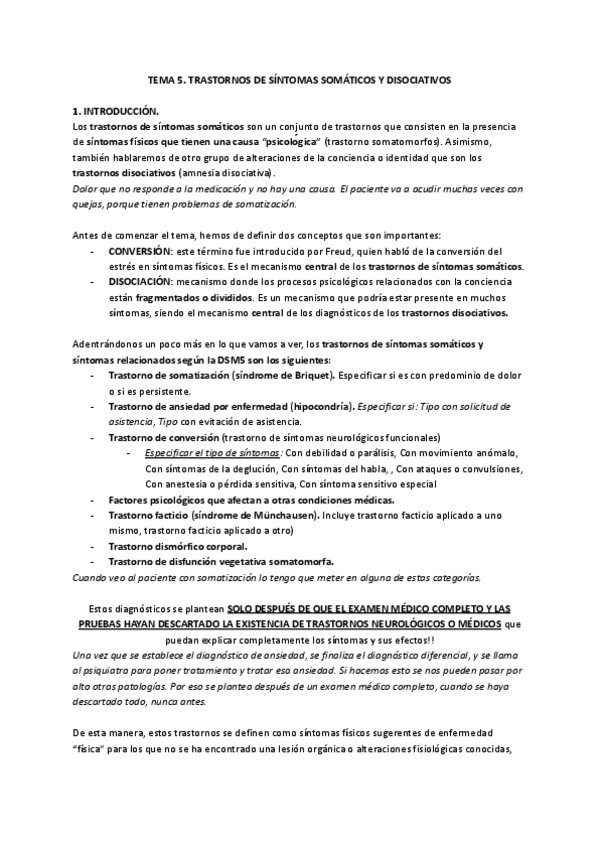 TEMA 5. TRASTORNOS DE SÍNTOMAS SOMÁTICOS Y DISOCIATIVOS

1. INTRODUCCIÓN.
Los trastornos de síntomas somáticos son un conjunto de trastornos que consisten en la presencia de síntomas físicos que tienen una causa "psicológica" (trastorno somatomorfos). Asimismo, también hablaremos de otro grupo de alteraciones de la conciencia o identidad que son los trastornos disociativos (amnesia disociativa).
Dolor que no responde a la medicación y no hay una causa. El paciente va a acudir muchas veces con quejas, porque tienen problemas de somatización.

Antes de comenzar el tema, hemos de definir dos conceptos que son importantes:
- CONVERSIÓN: este término fue introducido por Freud, quien habló de la conversión del estrés en síntomas físicos. Es el mecanismo central de los trastornos de síntomas somáticos.
- DISOCIACIÓN: mecanismo donde los procesos psicológicos relacionados con la conciencia están fragmentados o divididos. Es un mecanismo que podría estar presente en muchos síntomas, siendo el mecanismo central de los diagnósticos de los trastornos disociativos.

Adentrándonos un poco más en lo que vamos a ver, los trastornos de síntomas somáticos y síntomas relacionados según la DSM5 son los siguientes:
- Trastorno de somatización (síndrome de Briquet). Especificar si es con predominio de dolor o si es persistente.
- Trastorno de ansiedad por enfermedad (hipocondría). Especificar si: Tipo con solicitud de asistencia, Tipo con evitación de asistencia.
- Trastorno de conversión (trastorno de síntomas neurológicos funcionales)
  - Especificar el tipo de síntomas: Con debilidad o parálisis, Con movimiento anómalo, Con síntomas de la deglución, Con síntomas del habla, , Con ataques o convulsiones, Con anestesia o pérdida sensitiva, Con síntoma sensitivo especial
- Factores psicológicos que afectan a otras condiciones médicas.
- Trastorno facticio (síndrome de Münchausen). Incluye trastorno facticio aplicado a uno mismo, trastorno facticio aplicado a otro)
- Trastorno dismórfico corporal.
- Trastorno de disfunción vegetativa somatomorfa.
Cuando veo al paciente con somatización lo tengo que meter en alguna de estas categorías.

Estos diagnósticos se plantean SOLO DESPUÉS DE QUE EL EXAMEN MÉDICO COMPLETO Y LAS PRUEBAS HAYAN DESCARTADO LA EXISTENCIA DE TRASTORNOS NEUROLÓGICOS O MÉDICOS que puedan explicar completamente los síntomas y sus efectos!!
Una vez que se establece el diagnóstico de ansiedad, se finaliza el diagnóstico diferencial, y se llama al psiquiatra para poner tratamiento y tratar esa ansiedad. Si hacemos esto se nos pueden pasar por alto otras patologías. Por eso se plantea después de un examen médico completo, cuando se haya descartado todo, nunca antes.

De esta manera, estos trastornos se definen como síntomas físicos sugerentes de enfermedad "física" para los que no se ha encontrado una lesión orgánica o alteraciones fisiológicas conocidas,